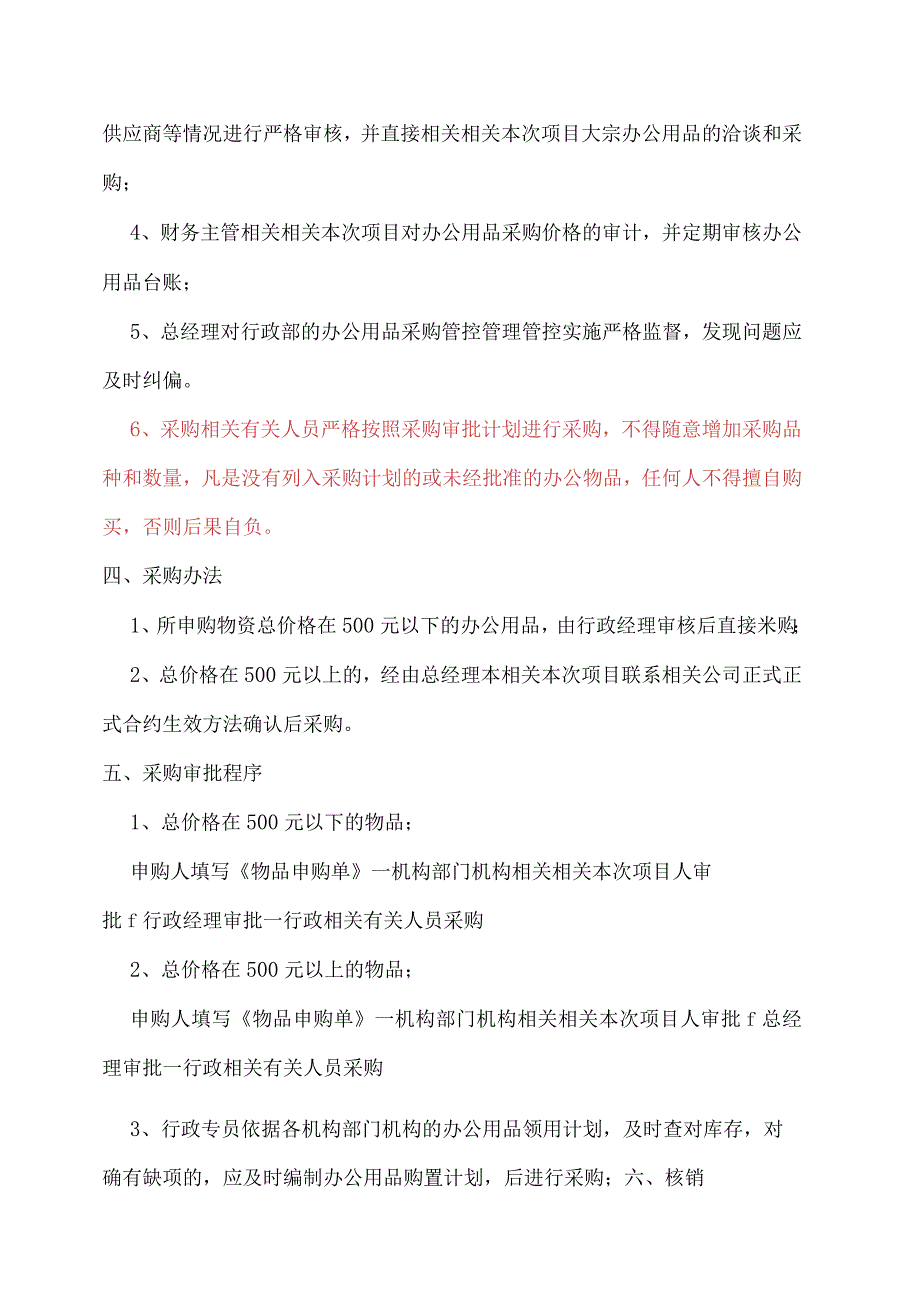 供应商等情况进行严格审核，并直接相关相关本次项目大宗办公用品的洽谈和采购；

4、财务主管相关相关本次项目对办公用品采购价格的审计，并定期审核办公用品台账；

5、总经理对行政部的办公用品采购管控管理管控实施严格监督，发现问题应及时纠偏。

6、采购相关有关人员严格按照采购审批计划进行采购，不得随意增加采购品种和数量，凡是没有列入采购计划的或未经批准的办公物品，任何人不得擅自购买，否则后果自负。

四、采购办法

1、所申购物资总价格在500元以下的办公用品，由行政经理审核后直接米购;

2、总价格在500元以上的，经由总经理本相关本次项目联系相关公司正式正式合约生效方法确认后采购。

五、采购审批程序

1、总价格在500元以下的物品；

申购人填写《物品申购单》一机构部门机构相关相关本次项目人审批f行政经理审批一行政相关有关人员采购

2、总价格在500元以上的物品；

申购人填写《物品申购单》一机构部门机构相关相关本次项目人审批f总经理审批一行政相关有关人员采购

3、行政专员依据各机构部门机构的办公用品领用计划，及时查对库存，对确有缺项的，应及时编制办公用品购置计划，后进行采购；六、核销